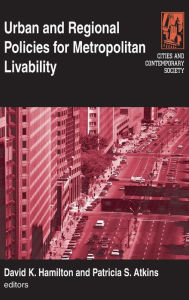 Urban and Regional Policies for Metropolitan Livability

CITIES AND CONTEMPORARY SOCIETY

David K. Hamilton and Patricia S. Atkins
editors